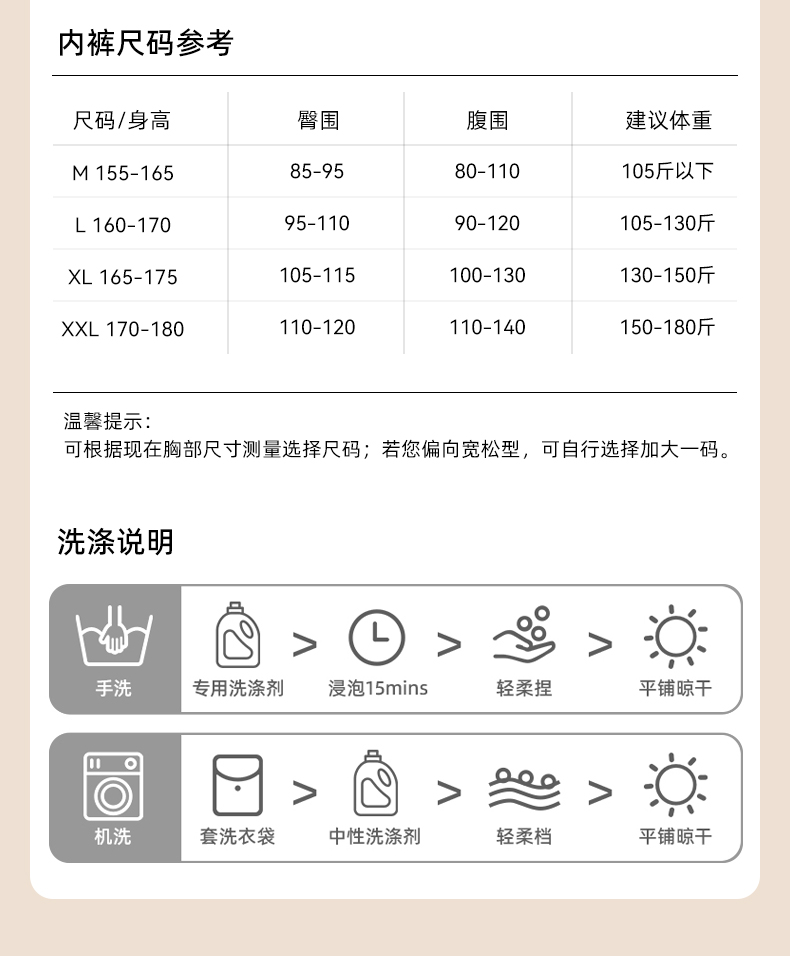 内裤尺码参考

| 尺码/身高 | 臀围 | 腹围 | 建议体重 |
|---|---|---|---|
| M 155-165 | 85-95 | 80-110 | 105斤以下 |
| L 160-170 | 95-110 | 90-120 | 105-130斤 |
| XL 165-175 | 105-115 | 100-130 | 130-150斤 |
| XXL 170-180 | 110-120 | 110-140 | 150-180斤 |

温馨提示：
可根据现在胸部尺寸测量选择尺码；若您偏向宽松型，可自行选择加大一码。

洗涤说明

手洗
专用洗涤剂 > 浸泡15mins > 轻柔捏 > 平铺晾干

机洗
套洗衣袋 > 中性洗涤剂 > 轻柔档 > 平铺晾干